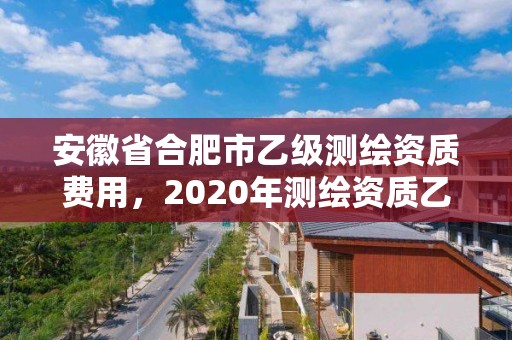 安徽省合肥市乙级测绘资质费用，2020年测绘资质乙